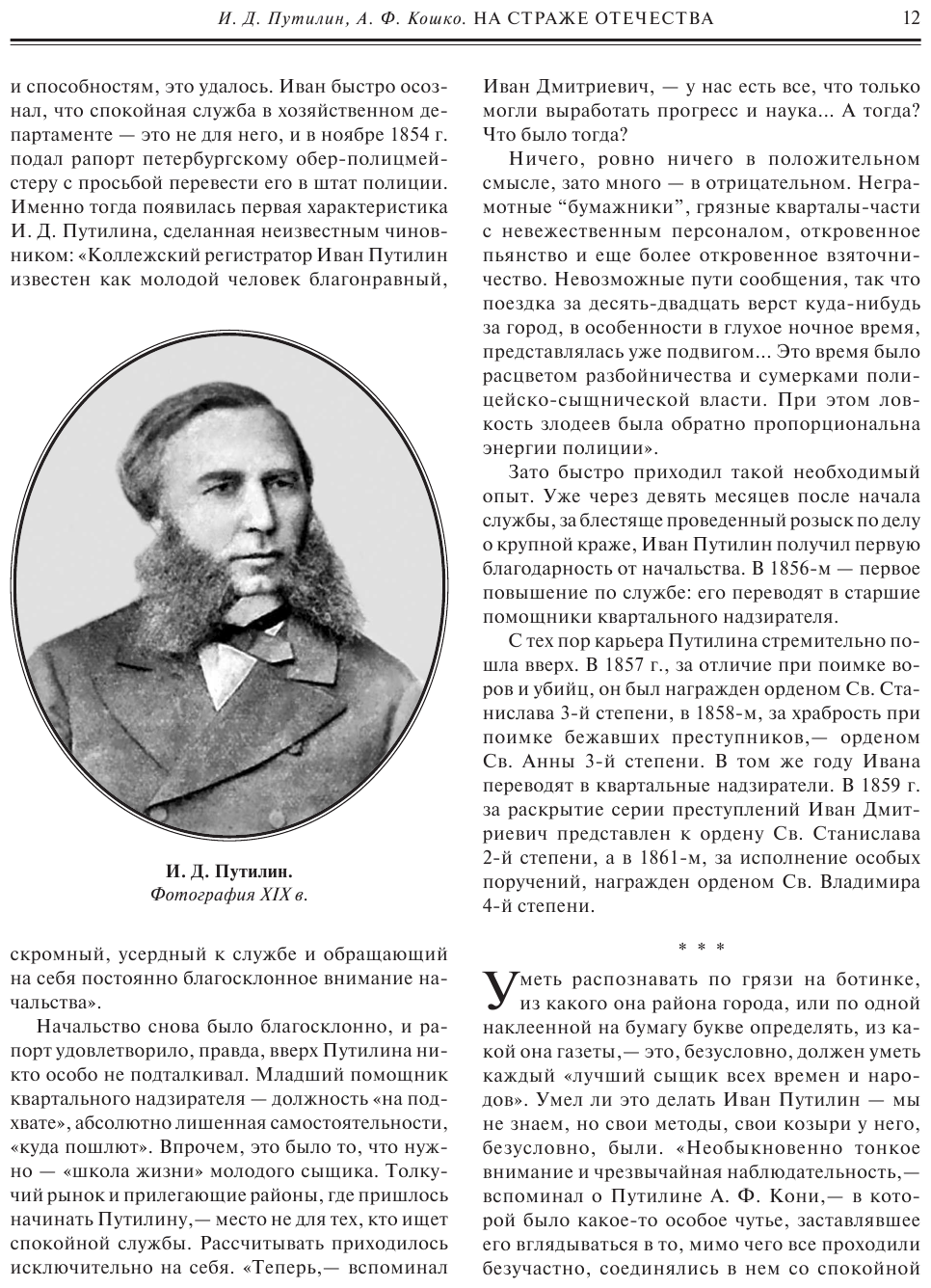 И. Д. Путилин, А. Ф. Кошко. НА СТРАЖЕ ОТЕЧЕСТВА 12

и способностям, это удалось. Иван быстро осознал, что спокойная служба в хозяйственном департаменте — это не для него, и в ноябре 1854 г. подал рапорт петербургскому обер-полицмейстеру с просьбой перевести его в штат полиции. Именно тогда появилась первая характеристика И. Д. Путилина, сделанная неизвестным чиновником: «Коллежский регистратор Иван Путилин известен как молодой человек благонравный,

И. Д. Путилин.
Фотография XIX в.

скромный, усердный к службе и обращающий на себя постоянно благосклонное внимание начальства».

Начальство снова было благосклонно, и рапорт удовлетворило, правда, вверх Путилина никто особо не подталкивал. Младший помощник квартального надзирателя — должность «на подхвате», абсолютно лишенная самостоятельности, «куда пошлют». Впрочем, это было то, что нужно — «школа жизни» молодого сыщика. Толкучий рынок и прилегающие районы, где пришлось начинать Путилину,— место не для тех, кто ищет спокойной службы. Рассчитывать приходилось исключительно на себя. «Теперь,— вспоминал Иван Дмитриевич, — у нас есть все, что только могли выработать прогресс и наука... А тогда? Что было тогда?

Ничего, ровно ничего в положительном смысле, зато много — в отрицательном. Неграмотные “бумажники”, грязные кварталы-части с невежественным персоналом, откровенное пьянство и еще более откровенное взяточничество. Невозможные пути сообщения, так что поездка за десять-двадцать верст куда-нибудь за город, в особенности в глухое ночное время, представлялась уже подвигом... Это время было расцветом разбойничества и сумерками полицейско-сыщнической власти. При этом ловкость злодеев была обратно пропорциональна энергии полиции».

Зато быстро приходил такой необходимый опыт. Уже через девять месяцев после начала службы, за блестяще проведенный розыск по делу о крупной краже, Иван Путилин получил первую благодарность от начальства. В 1856-м — первое повышение по службе: его переводят в старшие помощники квартального надзирателя.

С тех пор карьера Путилина стремительно пошла вверх. В 1857 г., за отличие при поимке воров и убийц, он был награжден орденом Св. Станислава 3-й степени, в 1858-м, за храбрость при поимке бежавших преступников,— орденом Св. Анны 3-й степени. В том же году Ивана переводят в квартальные надзиратели. В 1859 г. за раскрытие серии преступлений Иван Дмитриевич представлен к ордену Св. Станислава 2-й степени, а в 1861-м, за исполнение особых поручений, награжден орденом Св. Владимира 4-й степени.

* * *

Уметь распознавать по грязи на ботинке, из какого она района города, или по одной наклеенной на бумагу букве определять, из какой она газеты,— это, безусловно, должен уметь каждый «лучший сыщик всех времен и народов». Умел ли это делать Иван Путилин — мы не знаем, но свои методы, свои козыри у него, безусловно, были. «Необыкновенно тонкое внимание и чрезвычайная наблюдательность,— вспоминал о Путилине А. Ф. Кони,— в которой было какое-то особое чутье, заставлявшее его вглядываться в то, мимо чего все проходили безучастно, соединялись в нем со спокойной